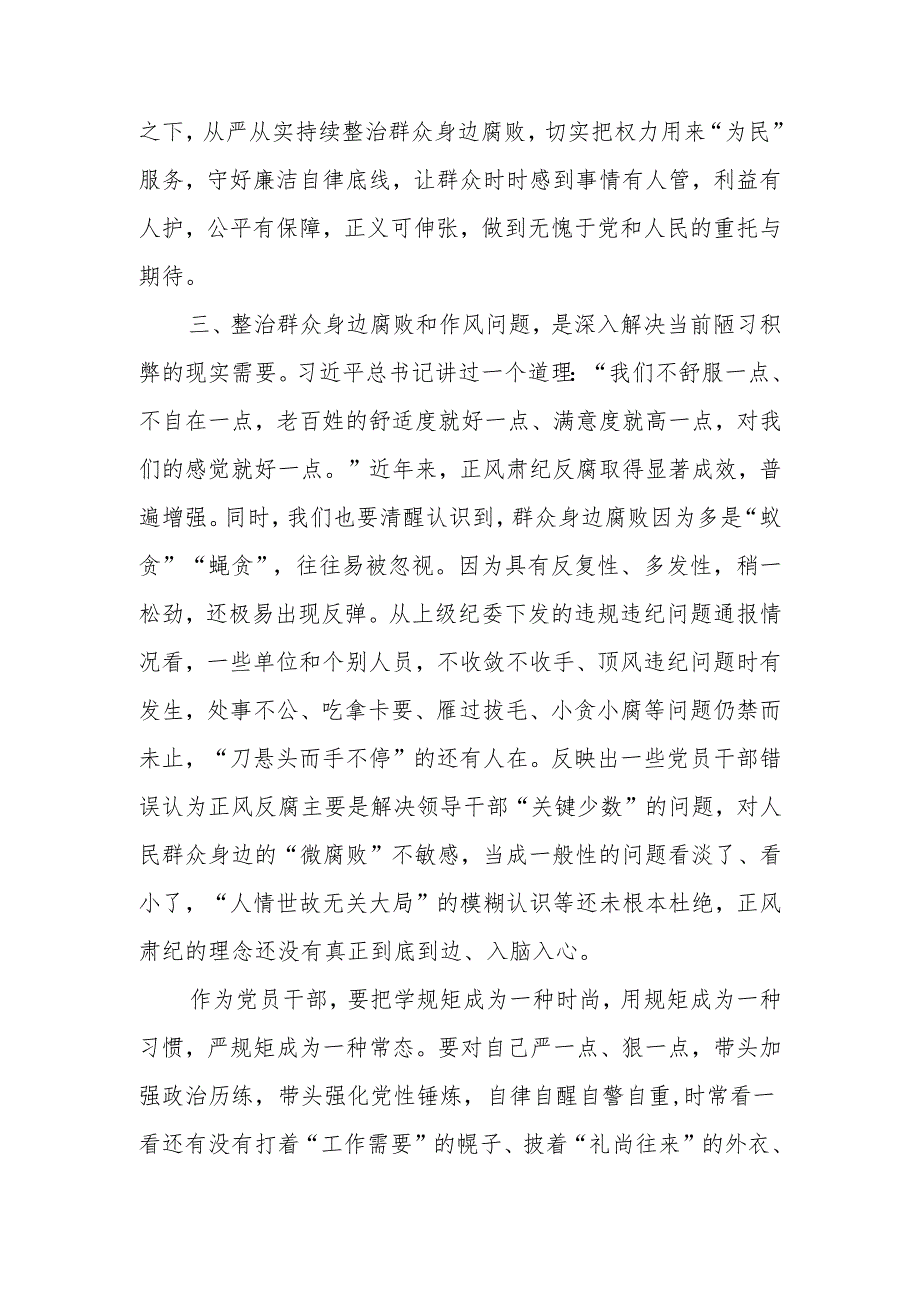 之下，从严从实持续整治群众身边腐败，切实把权力用来“为民”服务，守好廉洁自律底线，让群众时时感到事情有人管，利益有人护，公平有保障，正义可伸张，做到无愧于党和人民的重托与期待。

三、整治群众身边腐败和作风问题，是深入解决当前陋习积弊的现实需要。习近平总书记讲过一个道理：“我们不舒服一点、不自在一点，老百姓的舒适度就好一点、满意度就高一点，对我们的感觉就好一点。”近年来，正风肃纪反腐取得显著成效，普遍增强。同时，我们也要清醒认识到，群众身边腐败因为多是“蚁贪”“蝇贪”，往往易被忽视。因为具有反复性、多发性，稍一松劲，还极易出现反弹。从上级纪委下发的违规违纪问题通报情况看，一些单位和个别人员，不收敛不收手、顶风违纪问题时有发生，处事不公、吃拿卡要、雁过拔毛、小贪小腐等问题仍禁而未止，“刀悬头而手不停”的还有人在。反映出一些党员干部错误认为正风反腐主要是解决领导干部“关键少数”的问题，对人民群众身边的“微腐败”不敏感，当成一般性的问题看淡了、看小了，“人情世故无关大局”的模糊认识等还未根本杜绝，正风肃纪的理念还没有真正到底到边、入脑入心。

作为党员干部，要把学规矩成为一种时尚，用规矩成为一种习惯，严规矩成为一种常态。要对自己严一点、狠一点，带头加强政治历练，带头强化党性锤炼，自律自醒自警自重，时常看一看还有没有打着“工作需要”的幌子、披着“礼尚往来”的外衣、